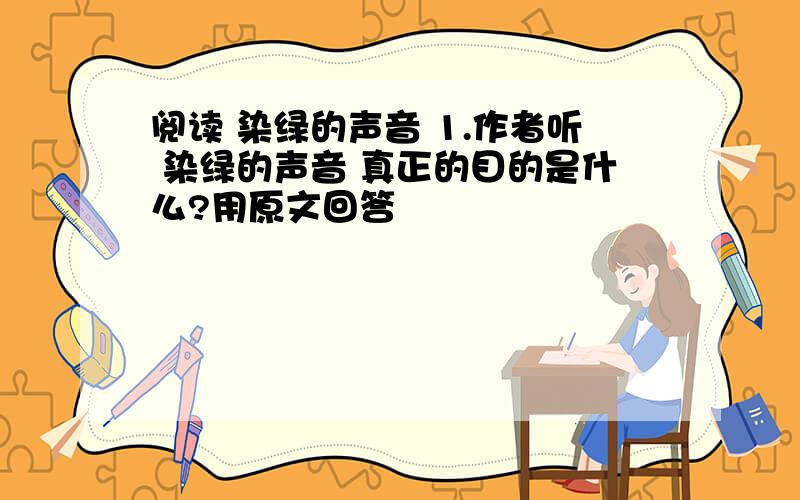 阅读 染绿的声音 1.作者听 染绿的声音 真正的目的是什么?用原文回答